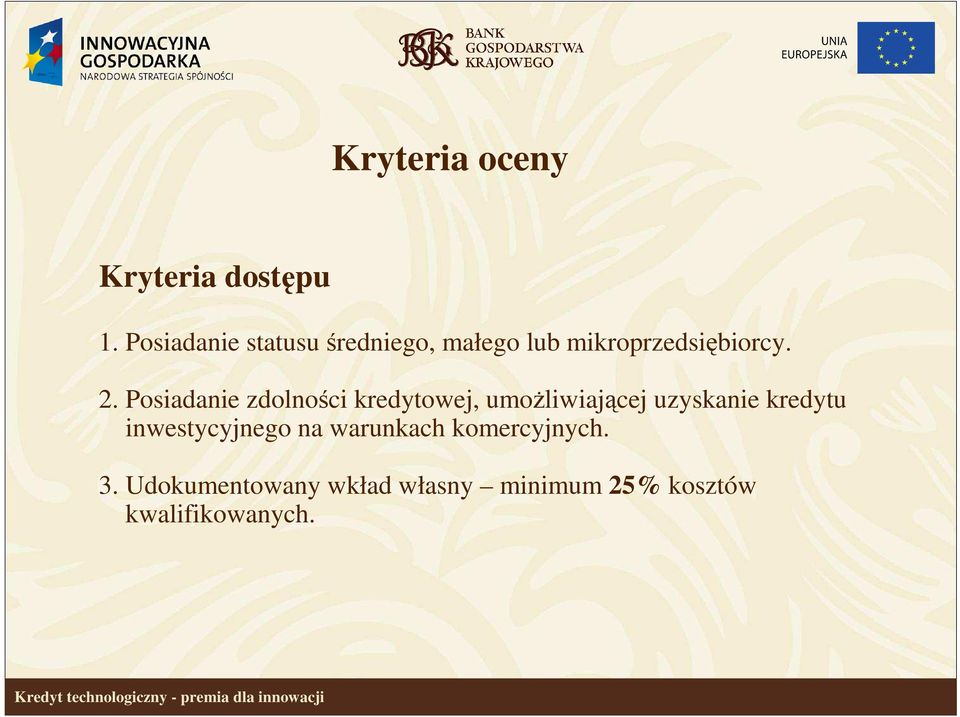 INNOWACYJNA GOSPODARKA
NARODOWA STRATEGIA SPÓJNOŚCI

BGK
BANK GOSPODARSTWA KRAJOWEGO

UNIA EUROPEJSKA

Kryteria oceny

Kryteria dostępu

1. Posiadanie statusu średniego, małego lub mikroprzedsiębiorcy.

2. Posiadanie zdolności kredytowej, umożliwiającej uzyskanie kredytu inwestycyjnego na warunkach komercyjnych.

3. Udokumentowany wkład własny – minimum 25% kosztów kwalifikowanych.

Kredyt technologiczny - premia dla innowacji